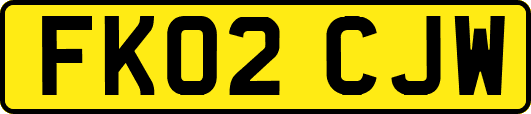 FK02 CJW